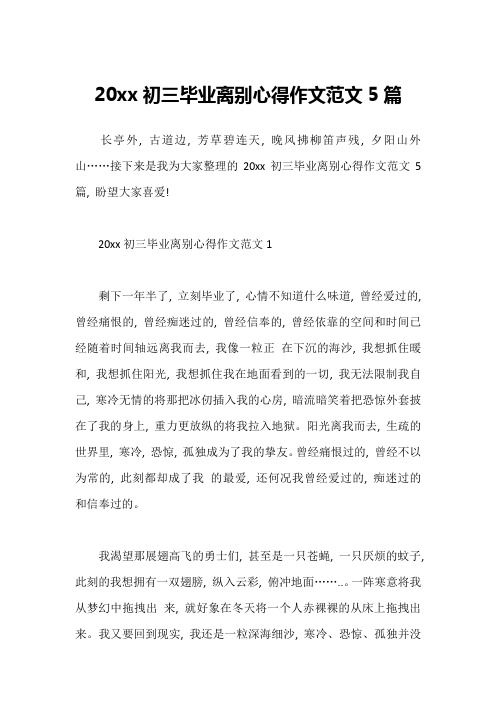 20xx 初三毕业离别心得作文范文 5 篇

长亭外，古道边，芳草碧连天，晚风拂柳笛声残，夕阳山外山……接下来是我为大家整理的 20xx 初三毕业离别心得作文范文 5 篇，盼望大家喜爱!

20xx 初三毕业离别心得作文范文 1

剩下一年半了，立刻毕业了，心情不知道什么味道，曾经爱过的，曾经痛恨的，曾经痴迷过的，曾经信奉的，曾经依靠的空间和时间已经随着时间轴远离我而去，我像一粒正 在下沉的海沙，我想抓住暖和，我想抓住阳光，我想抓住我在地面看到的一切，我无法限制我自己，寒冷无情的将那把冰仞插入我的心房，暗流暗笑着把恐惊外套披在了我的身上，重力更放纵的将我拉入地狱。阳光离我而去，生疏的世界里，寒冷，恐惊，孤独成为了我的挚友。曾经痛恨过的，曾经不以为常的，此刻都却成了我 的最爱，还何况我曾经爱过的，痴迷过的和信奉过的。

我渴望那展翅高飞的勇士们，甚至是一只苍蝇，一只厌烦的蚊子，此刻的我想拥有一双翅膀，纵入云彩，俯冲地面……..。一阵寒意将我从梦幻中拖拽出 来，就好象在冬天将一个人赤裸裸的从床上拖拽出来。我又要回到现实，我还是一粒深海细沙，寒冷、恐惊、孤独并没